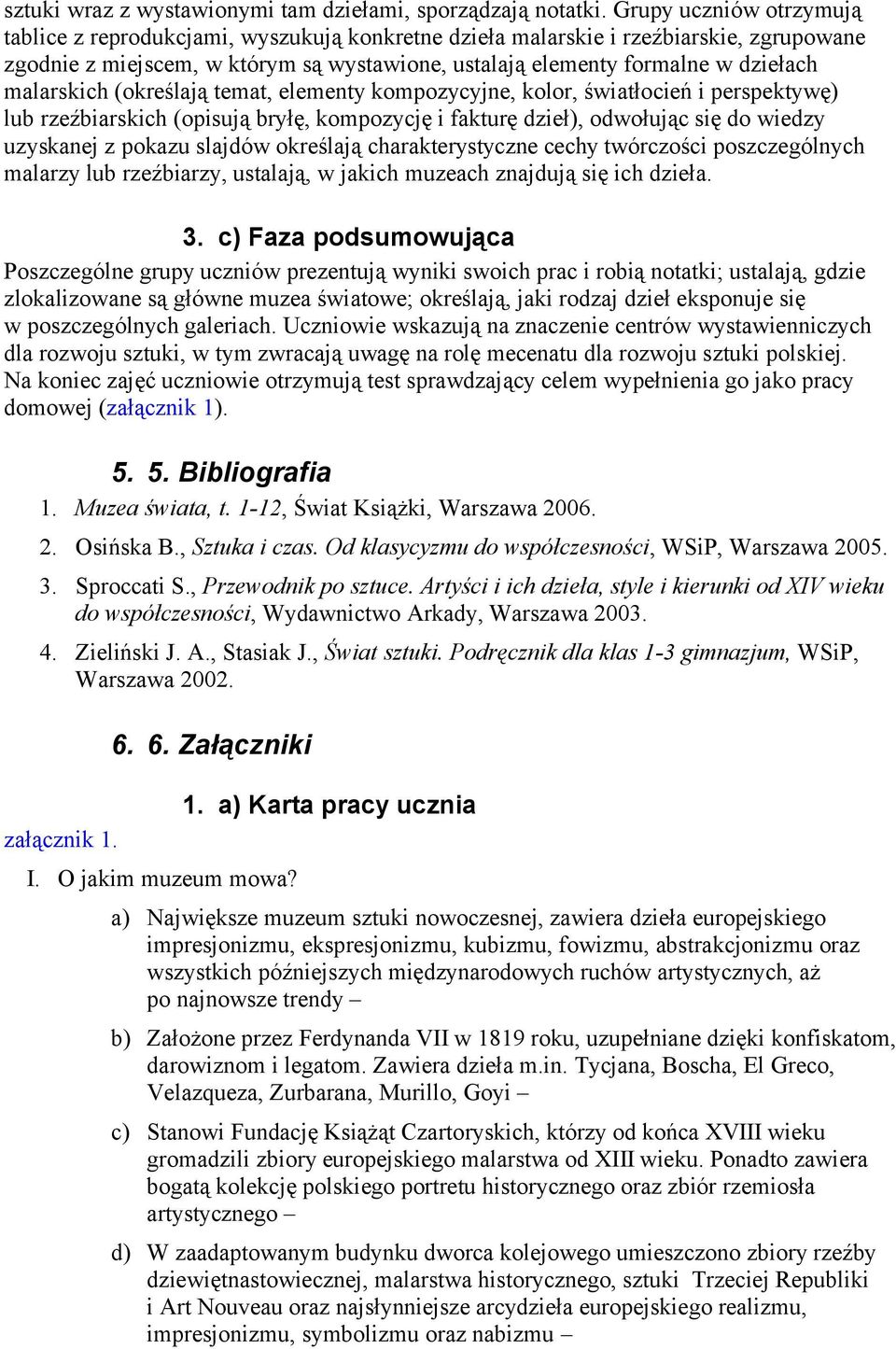 sztuki wraz z wystawionymi tam dziełami, sporządzają notatki. Grupy uczniów otrzymują tablice z reprodukcjami, wyszukują konkretne dzieła malarskie i rzeźbiarskie, zgrupowane zgodnie z miejscem, w którym są wystawione, ustalają elementy formalne w dziełach malarskich (określają temat, elementy kompozycyjne, kolor, światłocień i perspektywę) lub rzeźbiarskich (opisują bryłę, kompozycję i fakturę dzieł), odwołując się do wiedzy uzyskanej z pokazu slajdów określają charakterystyczne cechy twórczości poszczególnych malarzy lub rzeźbiarzy, ustalają, w jakich muzeach znajdują się ich dzieła.

3. c) Faza podsumowująca

Poszczególne grupy uczniów prezentują wyniki swoich prac i robią notatki; ustalają, gdzie zlokalizowane są główne muzea światowe; określają, jaki rodzaj dzieł eksponuje się w poszczególnych galeriach. Uczniowie wskazują na znaczenie centrów wystawienniczych dla rozwoju sztuki, w tym zwracają uwagę na rolę mecenatu dla rozwoju sztuki polskiej. Na koniec zajęć uczniowie otrzymują test sprawdzający celem wypełnienia go jako pracy domowej (załącznik 1).

5. 5. Bibliografia

1. Muzea świata, t. 1-12, Świat Książki, Warszawa 2006.
2. Osińska B., Sztuka i czas. Od klasycyzmu do współczesności, WSiP, Warszawa 2005.
3. Sproccati S., Przewodnik po sztuce. Artyści i ich dzieła, style i kierunki od XIV wieku do współczesności, Wydawnictwo Arkady, Warszawa 2003.
4. Zieliński J. A., Stasiak J., Świat sztuki. Podręcznik dla klas 1-3 gimnazjum, WSiP, Warszawa 2002.

6. 6. Załączniki

1. a) Karta pracy ucznia

załącznik 1.

I. O jakim muzeum mowa?

a) Największe muzeum sztuki nowoczesnej, zawiera dzieła europejskiego impresjonizmu, ekspresjonizmu, kubizmu, fowizmu, abstrakcjonizmu oraz wszystkich późniejszych międzynarodowych ruchów artystycznych, aż po najnowsze trendy –

b) Założone przez Ferdynanda VII w 1819 roku, uzupełniane dzięki konfiskatom, darowiznom i legatom. Zawiera dzieła m.in. Tycjana, Boscha, El Greco, Velazqueza, Zurbarana, Murillo, Goyi –

c) Stanowi Fundację Książąt Czartoryskich, którzy od końca XVIII wieku gromadzili zbiory europejskiego malarstwa od XIII wieku. Ponadto zawiera bogatą kolekcję polskiego portretu historycznego oraz zbiór rzemiosła artystycznego –

d) W zaadaptowanym budynku dworca kolejowego umieszczono zbiory rzeźby dziewiętnastowiecznej, malarstwa historycznego, sztuki Trzeciej Republiki i Art Nouveau oraz najsłynniejsze arcydzieła europejskiego realizmu, impresjonizmu, symbolizmu oraz nabizmu –